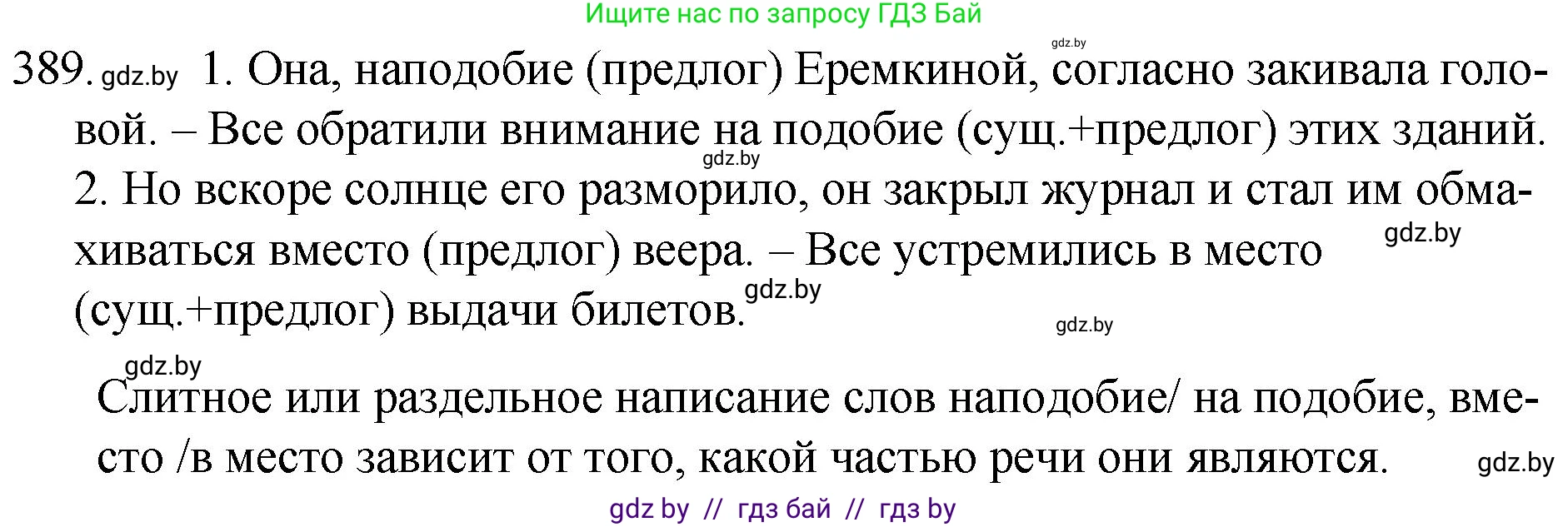 Ищите нас по запросу ГДЗ Бай

gdz.by

389. gdz.by 1. Она, наподобие (предлог) Еремкиной, согласно закивала головой. – Все обратили внимание на подобие (сущ.+предлог) этих зданий.
gdz.by
2. Но вскоре солнце его разморило, он закрыл журнал и стал им обмахиваться вместо (предлог) веера. – Все устремились в место (сущ.+предлог) выдачи билетов.

gdz.by gdz.by gdz.by gdz.by

Слитное или раздельное написание слов наподобие/ на подобие, вместо /в место зависит от того, какой частью речи они являются. gdz.by

gdz by // гдз бай // гдз by